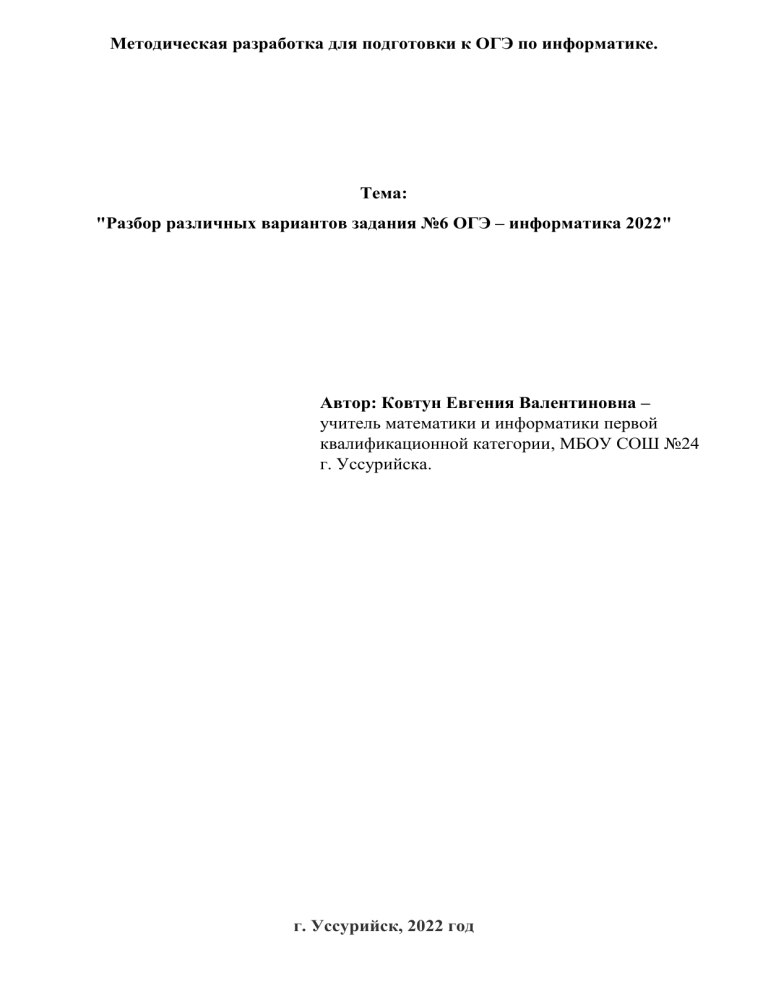 Методическая разработка для подготовки к ОГЭ по информатике.

Тема:
"Разбор различных вариантов задания №6 ОГЭ – информатика 2022"

Автор: Ковтун Евгения Валентиновна – учитель математики и информатики первой квалификационной категории, МБОУ СОШ №24 г. Уссурийска.

г. Уссурийск, 2022 год